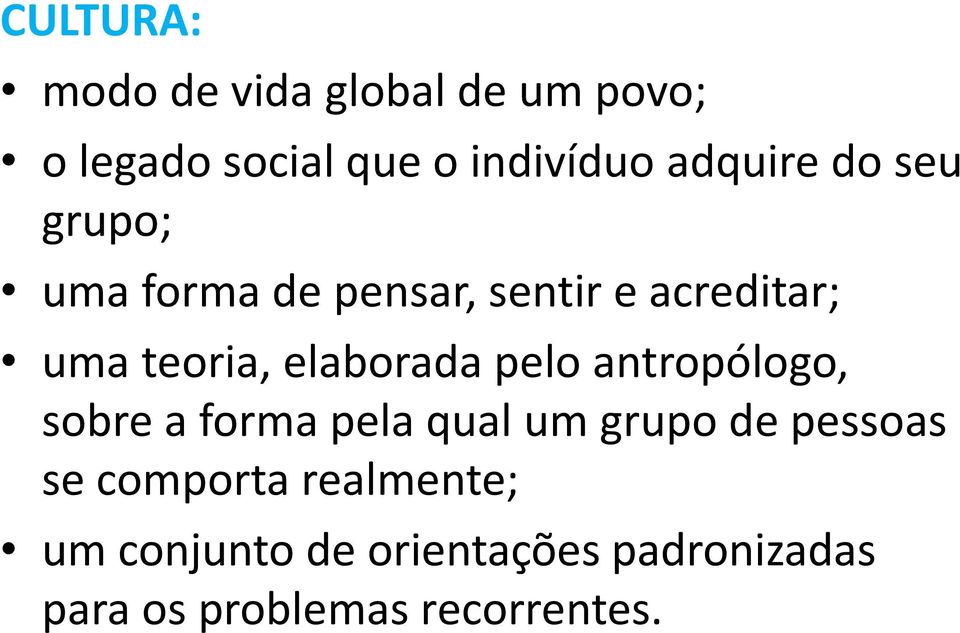 CULTURA:

• modo de vida global de um povo;
• o legado social que o indivíduo adquire do seu grupo;
• uma forma de pensar, sentir e acreditar;
• uma teoria, elaborada pelo antropólogo, sobre a forma pela qual um grupo de pessoas se comporta realmente;
• um conjunto de orientações padronizadas para os problemas recorrentes.